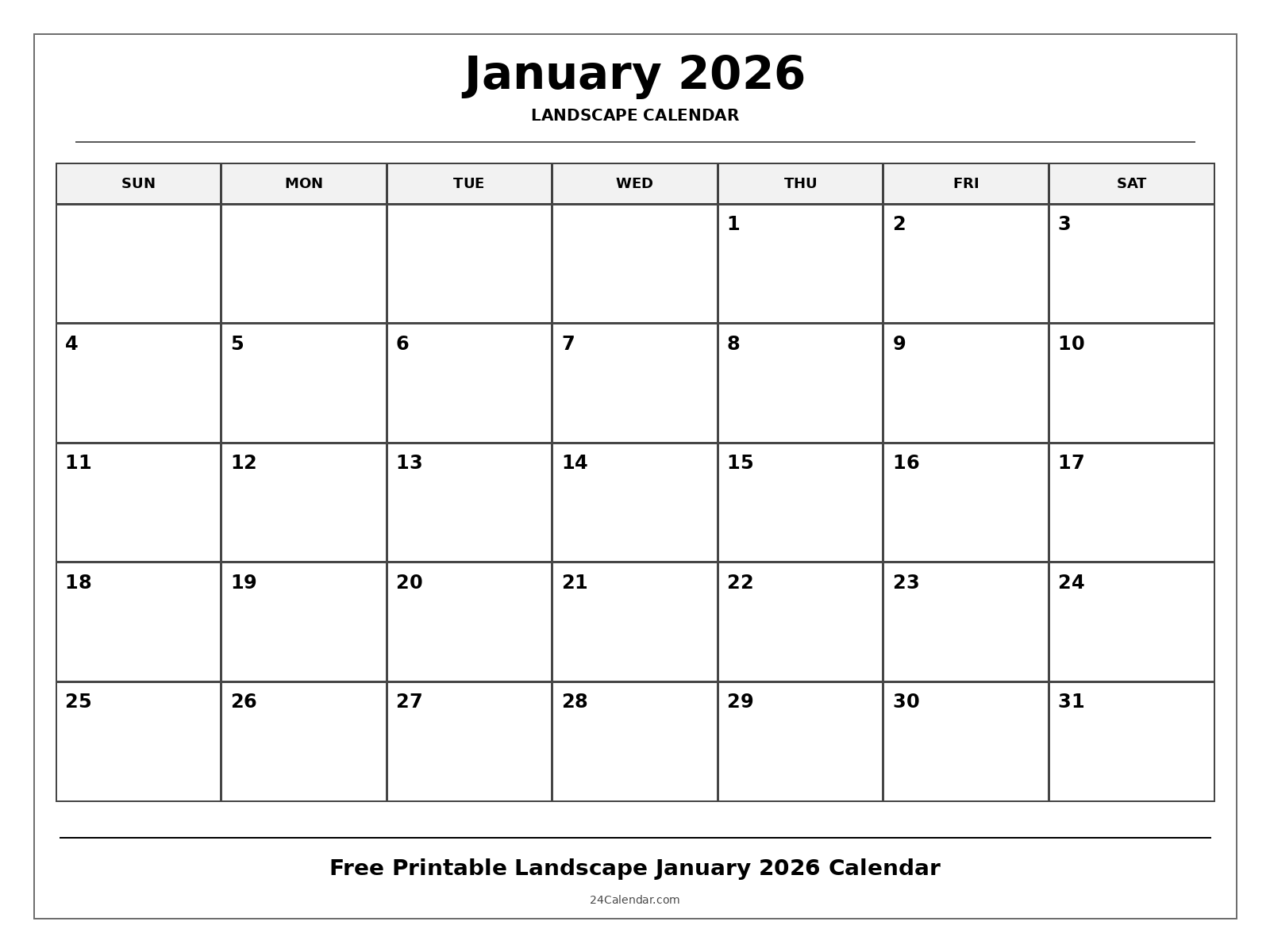 January 2026

LANDSCAPE CALENDAR

| SUN | MON | TUE | WED | THU | FRI | SAT |
|---|---|---|---|---|---|---|
| | | | | 1 | 2 | 3 |
| 4 | 5 | 6 | 7 | 8 | 9 | 10 |
| 11 | 12 | 13 | 14 | 15 | 16 | 17 |
| 18 | 19 | 20 | 21 | 22 | 23 | 24 |
| 25 | 26 | 27 | 28 | 29 | 30 | 31 |

Free Printable Landscape January 2026 Calendar

24Calendar.com